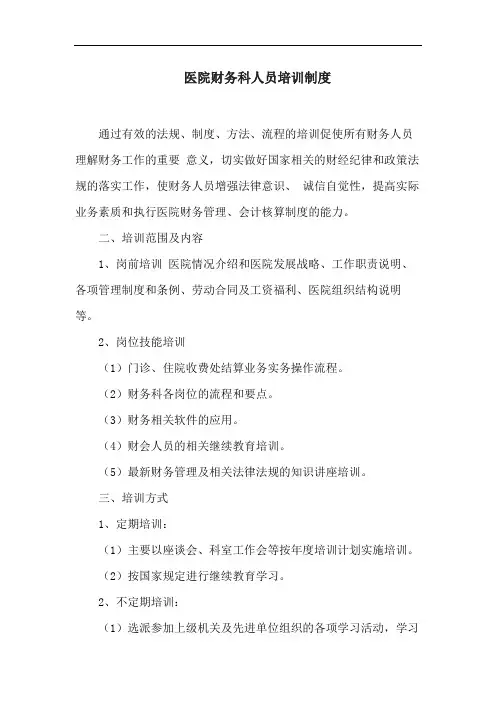 医院财务科人员培训制度

通过有效的法规、制度、方法、流程的培训促使所有财务人员理解财务工作的重要 意义，切实做好国家相关的财经纪律和政策法规的落实工作，使财务人员增强法律意识、 诚信自觉性，提高实际业务素质和执行医院财务管理、会计核算制度的能力。

二、培训范围及内容

1、岗前培训 医院情况介绍和医院发展战略、工作职责说明、各项管理制度和条例、劳动合同及工资福利、医院组织结构说明等。

2、岗位技能培训

（1）门诊、住院收费处结算业务实务操作流程。

（2）财务科各岗位的流程和要点。

（3）财务相关软件的应用。

（4）财会人员的相关继续教育培训。

（5）最新财务管理及相关法律法规的知识讲座培训。

三、培训方式

1、定期培训：

（1）主要以座谈会、科室工作会等按年度培训计划实施培训。

（2）按国家规定进行继续教育学习。

2、不定期培训：

（1）选派参加上级机关及先进单位组织的各项学习活动，学习